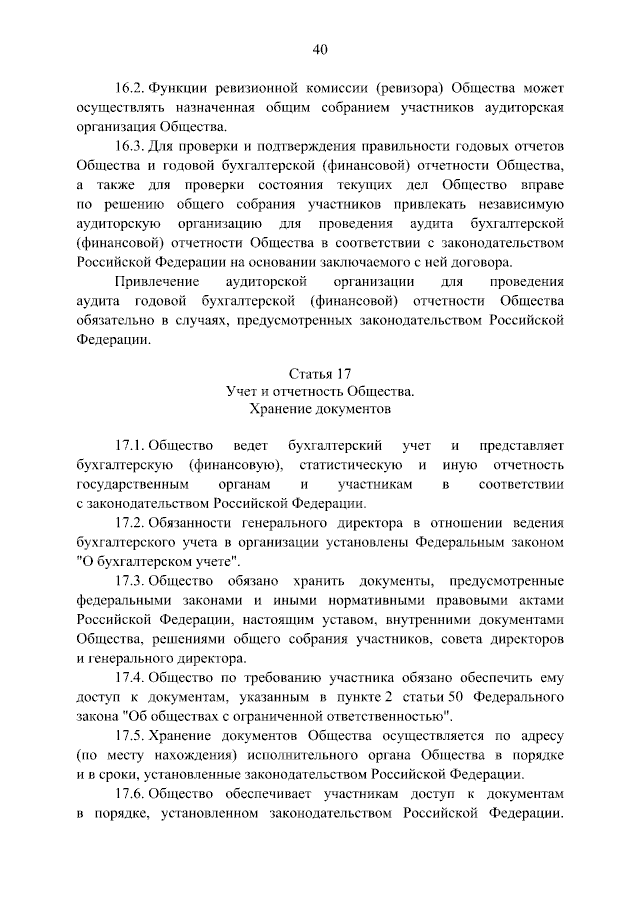 40

16.2. Функции ревизионной комиссии (ревизора) Общества может осуществлять назначенная общим собранием участников аудиторская организация Общества.

16.3. Для проверки и подтверждения правильности годовых отчетов Общества и годовой бухгалтерской (финансовой) отчетности Общества, а также для проверки состояния текущих дел Общество вправе по решению общего собрания участников привлекать независимую аудиторскую организацию для проведения аудита бухгалтерской (финансовой) отчетности Общества в соответствии с законодательством Российской Федерации на основании заключаемого с ней договора.

Привлечение аудиторской организации для проведения аудита годовой бухгалтерской (финансовой) отчетности Общества обязательно в случаях, предусмотренных законодательством Российской Федерации.

Статья 17
Учет и отчетность Общества.
Хранение документов

17.1. Общество ведет бухгалтерский учет и представляет бухгалтерскую (финансовую), статистическую и иную отчетность государственным органам и участникам в соответствии с законодательством Российской Федерации.

17.2. Обязанности генерального директора в отношении ведения бухгалтерского учета в организации установлены Федеральным законом "О бухгалтерском учете".

17.3. Общество обязано хранить документы, предусмотренные федеральными законами и иными нормативными правовыми актами Российской Федерации, настоящим уставом, внутренними документами Общества, решениями общего собрания участников, совета директоров и генерального директора.

17.4. Общество по требованию участника обязано обеспечить ему доступ к документам, указанным в пункте 2 статьи 50 Федерального закона "Об обществах с ограниченной ответственностью".

17.5. Хранение документов Общества осуществляется по адресу (по месту нахождения) исполнительного органа Общества в порядке и в сроки, установленные законодательством Российской Федерации.

17.6. Общество обеспечивает участникам доступ к документам в порядке, установленном законодательством Российской Федерации.